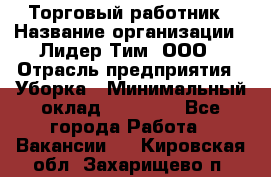 Торговый работник Название организации Лидер Тим ООО Отрасль предприятия Уборка Минимальный оклад Все города Работа Вакансии Кировская обл Захарищево п